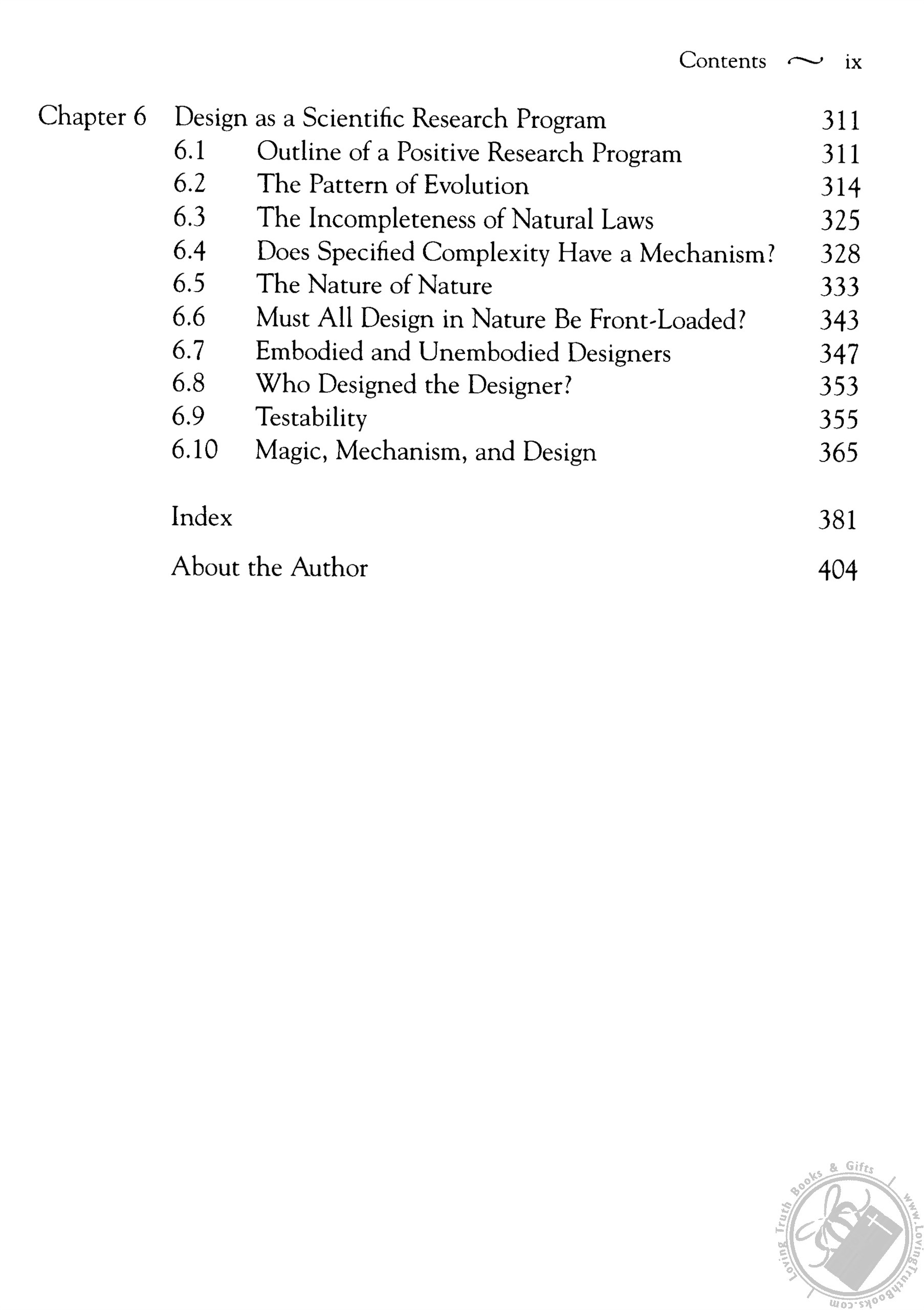 Contents ~ ix

Chapter 6 Design as a Scientific Research Program 311

6.1 Outline of a Positive Research Program 311

6.2 The Pattern of Evolution 314

6.3 The Incompleteness of Natural Laws 325

6.4 Does Specified Complexity Have a Mechanism? 328

6.5 The Nature of Nature 333

6.6 Must All Design in Nature Be Front-Loaded? 343

6.7 Embodied and Unembodied Designers 347

6.8 Who Designed the Designer? 353

6.9 Testability 355

6.10 Magic, Mechanism, and Design 365

Index 381

About the Author 404

Loving Truth Books & Gifts www.LovingTruthBooks.com